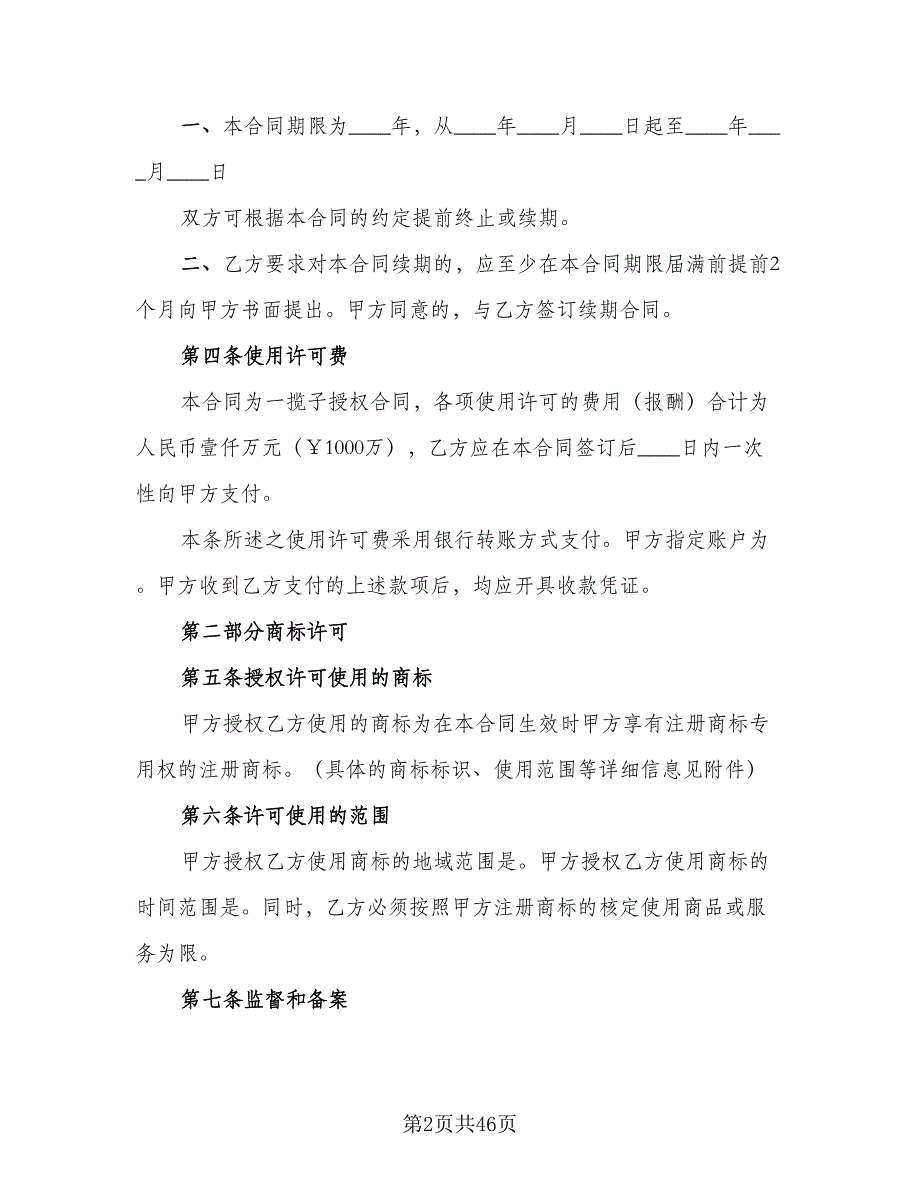 一、本合同期限为____年，从____年____月____日起至____年____月____日

双方可根据本合同的约定提前终止或续期。

二、乙方要求对本合同续期的，应至少在本合同期限届满前提前2个月向甲方书面提出。甲方同意的，与乙方签订续期合同。

第四条使用许可费

本合同为一揽子授权合同，各项使用许可的费用（报酬）合计为人民币壹仟万元（￥1000万），乙方应在本合同签订后____日内一次性向甲方支付。

本条所述之使用许可费采用银行转账方式支付。甲方指定账户为。甲方收到乙方支付的上述款项后，均应开具收款凭证。

第二部分商标许可

第五条授权许可使用的商标

甲方授权乙方使用的商标为在本合同生效时甲方享有注册商标专用权的注册商标。（具体的商标标识、使用范围等详细信息见附件）

第六条许可使用的范围

甲方授权乙方使用商标的地域范围是。甲方授权乙方使用商标的时间范围是。同时，乙方必须按照甲方注册商标的核定使用商品或服务为限。

第七条监督和备案

第2页共46页